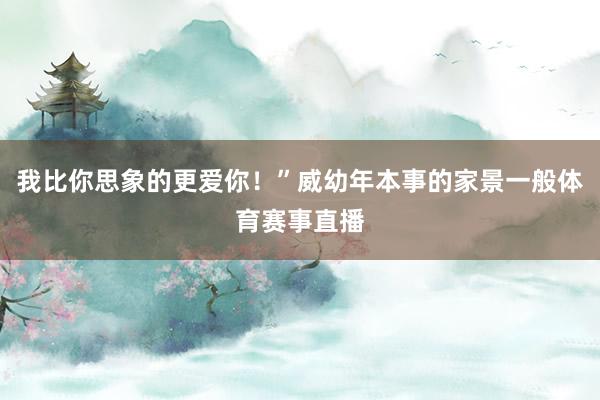 我比你思象的更爱你！”威幼年本事的家景一般体育赛事直播